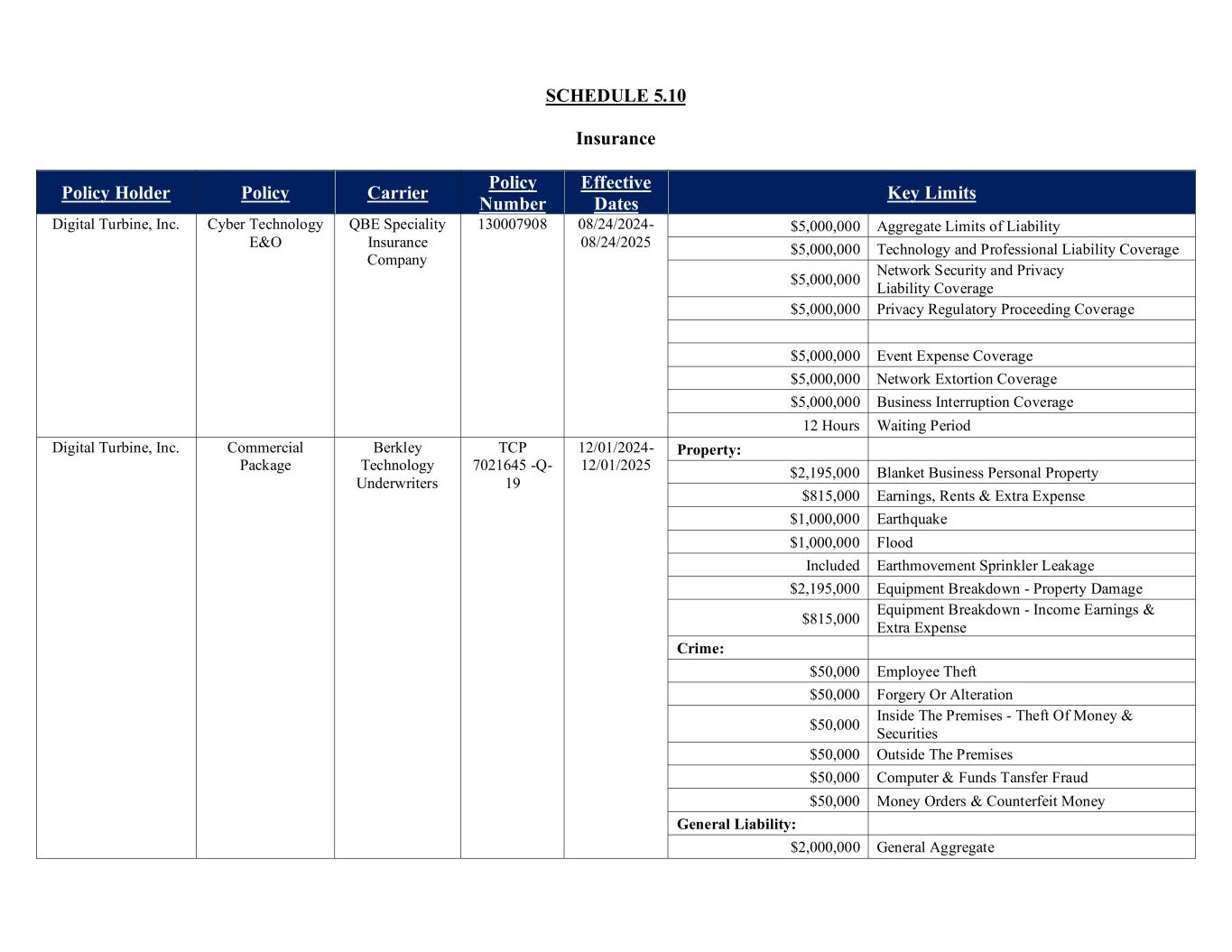 SCHEDULE 5.10

Insurance

| Policy Holder | Policy | Carrier | Policy Number | Effective Dates | Key Limits | |
|---|---|---|---|---|---|---|
| Digital Turbine, Inc. | Cyber Technology E&O | QBE Speciality Insurance Company | 130007908 | 08/24/2024-08/24/2025 | $5,000,000 | Aggregate Limits of Liability |
| | | | | | $5,000,000 | Technology and Professional Liability Coverage |
| | | | | | $5,000,000 | Network Security and Privacy Liability Coverage |
| | | | | | $5,000,000 | Privacy Regulatory Proceeding Coverage |
| | | | | | | |
| | | | | | $5,000,000 | Event Expense Coverage |
| | | | | | $5,000,000 | Network Extortion Coverage |
| | | | | | $5,000,000 | Business Interruption Coverage |
| | | | | | 12 Hours | Waiting Period |
| Digital Turbine, Inc. | Commercial Package | Berkley Technology Underwriters | TCP 7021645 -Q-19 | 12/01/2024-12/01/2025 | Property: | |
| | | | | | $2,195,000 | Blanket Business Personal Property |
| | | | | | $815,000 | Earnings, Rents & Extra Expense |
| | | | | | $1,000,000 | Earthquake |
| | | | | | $1,000,000 | Flood |
| | | | | | Included | Earthmovement Sprinkler Leakage |
| | | | | | $2,195,000 | Equipment Breakdown - Property Damage |
| | | | | | $815,000 | Equipment Breakdown - Income Earnings & Extra Expense |
| | | | | | Crime: | |
| | | | | | $50,000 | Employee Theft |
| | | | | | $50,000 | Forgery Or Alteration |
| | | | | | $50,000 | Inside The Premises - Theft Of Money & Securities |
| | | | | | $50,000 | Outside The Premises |
| | | | | | $50,000 | Computer & Funds Tansfer Fraud |
| | | | | | $50,000 | Money Orders & Counterfeit Money |
| | | | | | General Liability: | |
| | | | | | $2,000,000 | General Aggregate |